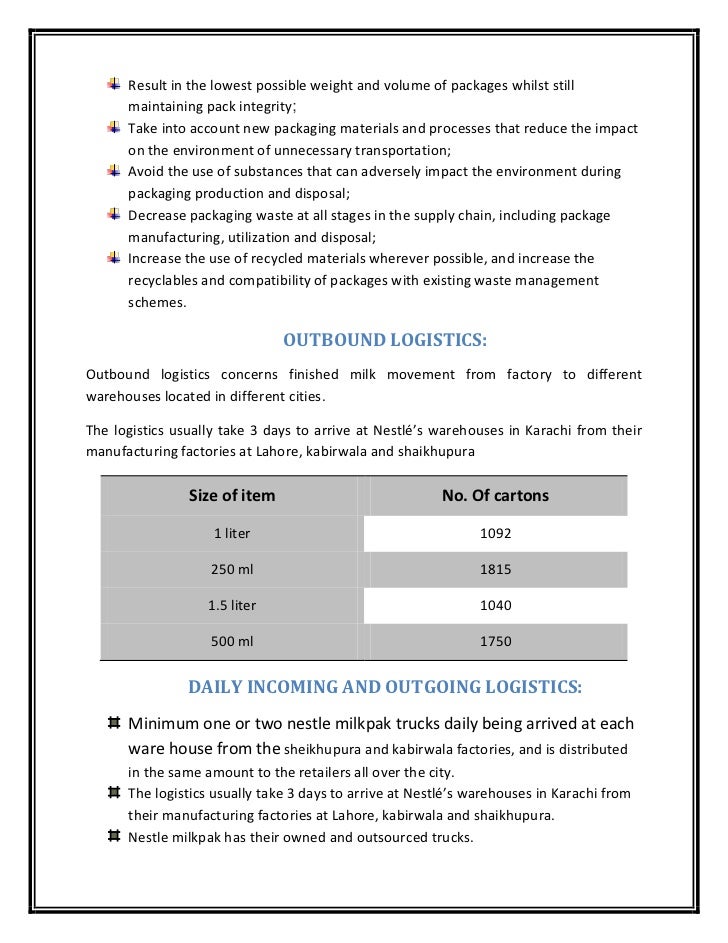 Result in the lowest possible weight and volume of packages whilst still maintaining pack integrity;
Take into account new packaging materials and processes that reduce the impact on the environment of unnecessary transportation;
Avoid the use of substances that can adversely impact the environment during packaging production and disposal;
Decrease packaging waste at all stages in the supply chain, including package manufacturing, utilization and disposal;
Increase the use of recycled materials wherever possible, and increase the recyclables and compatibility of packages with existing waste management schemes.

OUTBOUND LOGISTICS:

Outbound logistics concerns finished milk movement from factory to different warehouses located in different cities.

The logistics usually take 3 days to arrive at Nestlé's warehouses in Karachi from their manufacturing factories at Lahore, kabirwala and shaikhupura

| Size of item | No. Of cartons |
|---|---|
| 1 liter | 1092 |
| 250 ml | 1815 |
| 1.5 liter | 1040 |
| 500 ml | 1750 |

DAILY INCOMING AND OUTGOING LOGISTICS:

Minimum one or two nestle milkpak trucks daily being arrived at each ware house from the sheikhupura and kabirwala factories, and is distributed in the same amount to the retailers all over the city.
The logistics usually take 3 days to arrive at Nestlé's warehouses in Karachi from their manufacturing factories at Lahore, kabirwala and shaikhupura.
Nestle milkpak has their owned and outsourced trucks.